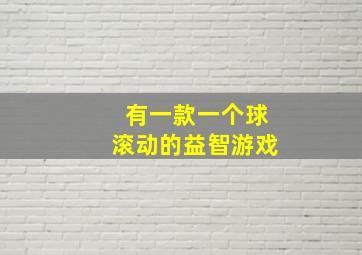 有一款一个球
滚动的益智游戏